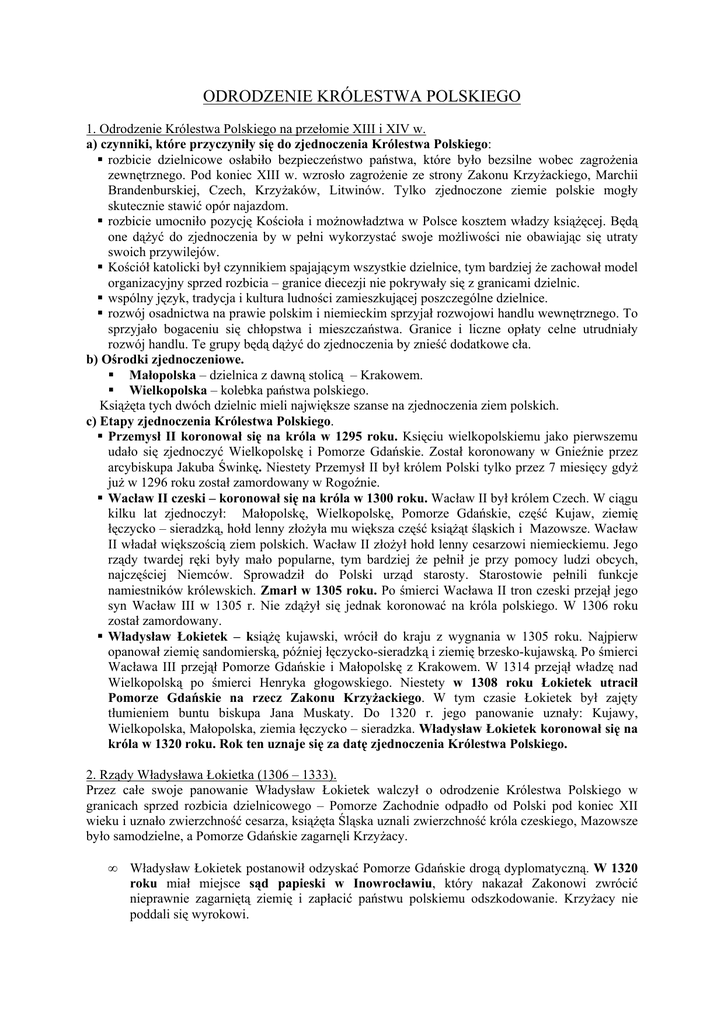 ODRODZENIE KRÓLESTWA POLSKIEGO

1. Odrodzenie Królestwa Polskiego na przełomie XIII i XIV w.
a) czynniki, które przyczyniły się do zjednoczenia Królestwa Polskiego:
▪ rozbicie dzielnicowe osłabiło bezpieczeństwo państwa, które było bezsilne wobec zagrożenia zewnętrznego. Pod koniec XIII w. wzrosło zagrożenie ze strony Zakonu Krzyżackiego, Marchii Brandenburskiej, Czech, Krzyżaków, Litwinów. Tylko zjednoczone ziemie polskie mogły skutecznie stawić opór najazdom.
▪ rozbicie umocniło pozycję Kościoła i możnowładztwa w Polsce kosztem władzy książęcej. Będą one dążyć do zjednoczenia by w pełni wykorzystać swoje możliwości nie obawiając się utraty swoich przywilejów.
▪ Kościół katolicki był czynnikiem spajającym wszystkie dzielnice, tym bardziej że zachował model organizacyjny sprzed rozbicia – granice diecezji nie pokrywały się z granicami dzielnic.
▪ wspólny język, tradycja i kultura ludności zamieszkującej poszczególne dzielnice.
▪ rozwój osadnictwa na prawie polskim i niemieckim sprzyjał rozwojowi handlu wewnętrznego. To sprzyjało bogaceniu się chłopstwa i mieszczaństwa. Granice i liczne opłaty celne utrudniały rozwój handlu. Te grupy będą dążyć do zjednoczenia by znieść dodatkowe cła.
b) Ośrodki zjednoczeniowe.
▪ Małopolska – dzielnica z dawną stolicą – Krakowem.
▪ Wielkopolska – kolebka państwa polskiego.
Książęta tych dwóch dzielnic mieli największe szanse na zjednoczenia ziem polskich.
c) Etapy zjednoczenia Królestwa Polskiego.
▪ Przemysł II koronował się na króla w 1295 roku. Księciu wielkopolskiemu jako pierwszemu udało się zjednoczyć Wielkopolskę i Pomorze Gdańskie. Został koronowany w Gnieźnie przez arcybiskupa Jakuba Świnkę. Niestety Przemysł II był królem Polski tylko przez 7 miesięcy gdyż już w 1296 roku został zamordowany w Rogoźnie.
▪ Wacław II czeski – koronował się na króla w 1300 roku. Wacław II był królem Czech. W ciągu kilku lat zjednoczył: Małopolskę, Wielkopolskę, Pomorze Gdańskie, część Kujaw, ziemię łęczycko – sieradzką, hołd lenny złożyła mu większa część książąt śląskich i Mazowsze. Wacław II władał większością ziem polskich. Wacław II złożył hołd lenny cesarzowi niemieckiemu. Jego rządy twardej ręki były mało popularne, tym bardziej że pełnił je przy pomocy ludzi obcych, najczęściej Niemców. Sprowadził do Polski urząd starosty. Starostowie pełnili funkcje namiestników królewskich. Zmarł w 1305 roku. Po śmierci Wacława II tron czeski przejął jego syn Wacław III w 1305 r. Nie zdążył się jednak koronować na króla polskiego. W 1306 roku został zamordowany.
▪ Władysław Łokietek – książę kujawski, wrócił do kraju z wygnania w 1305 roku. Najpierw opanował ziemię sandomierską, później łęczycko-sieradzką i ziemię brzesko-kujawską. Po śmierci Wacława III przejął Pomorze Gdańskie i Małopolskę z Krakowem. W 1314 przejął władzę nad Wielkopolską po śmierci Henryka głogowskiego. Niestety w 1308 roku Łokietek utracił Pomorze Gdańskie na rzecz Zakonu Krzyżackiego. W tym czasie Łokietek był zajęty tłumieniem buntu biskupa Jana Muskaty. Do 1320 r. jego panowanie uznały: Kujawy, Wielkopolska, Małopolska, ziemia łęczycko – sieradzka. Władysław Łokietek koronował się na króla w 1320 roku. Rok ten uznaje się za datę zjednoczenia Królestwa Polskiego.

2. Rządy Władysława Łokietka (1306 – 1333).
Przez całe swoje panowanie Władysław Łokietek walczył o odrodzenie Królestwa Polskiego w granicach sprzed rozbicia dzielnicowego – Pomorze Zachodnie odpadło od Polski pod koniec XII wieku i uznało zwierzchność cesarza, książęta Śląska uznali zwierzchność króla czeskiego, Mazowsze było samodzielne, a Pomorze Gdańskie zagarnęli Krzyżacy.

∞ Władysław Łokietek postanowił odzyskać Pomorze Gdańskie drogą dyplomatyczną. W 1320 roku miał miejsce sąd papieski w Inowrocławiu, który nakazał Zakonowi zwrócić nieprawnie zagarniętą ziemię i zapłacić państwu polskiemu odszkodowanie. Krzyżacy nie poddali się wyrokowi.